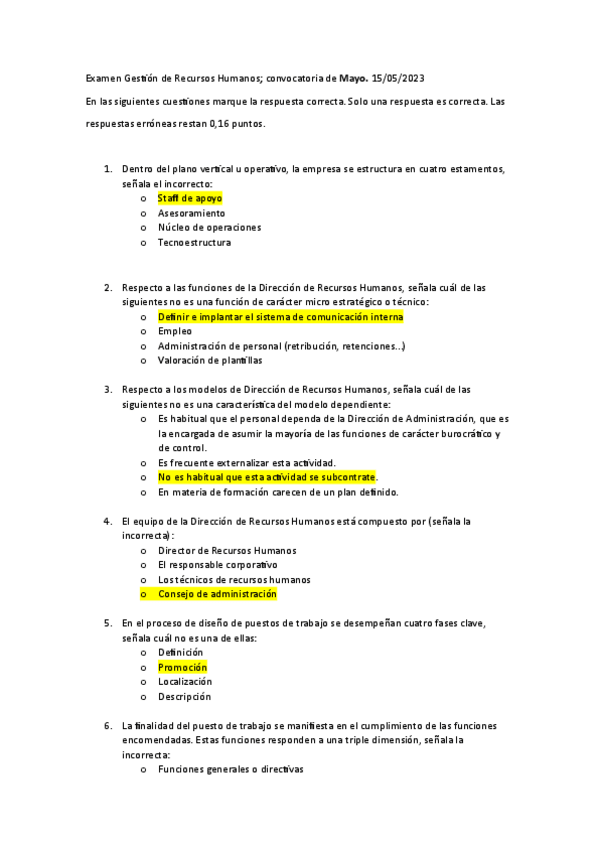 Examen Gestión de Recursos Humanos; convocatoria de Mayo. 15/05/2023

En las siguientes cuestiones marque la respuesta correcta. Solo una respuesta es correcta. Las respuestas erróneas restan 0,16 puntos.

1. Dentro del plano vertical u operativo, la empresa se estructura en cuatro estamentos, señala el incorrecto:
o Staff de apoyo
o Asesoramiento
o Núcleo de operaciones
o Tecnoestructura

2. Respecto a las funciones de la Dirección de Recursos Humanos, señala cuál de las siguientes no es una función de carácter micro estratégico o técnico:
o Definir e implantar el sistema de comunicación interna
o Empleo
o Administración de personal (retribución, retenciones…)
o Valoración de plantillas

3. Respecto a los modelos de Dirección de Recursos Humanos, señala cuál de las siguientes no es una característica del modelo dependiente:
o Es habitual que el personal dependa de la Dirección de Administración, que es la encargada de asumir la mayoría de las funciones de carácter burocrático y de control.
o Es frecuente externalizar esta actividad.
o No es habitual que esta actividad se subcontrate.
o En materia de formación carecen de un plan definido.

4. El equipo de la Dirección de Recursos Humanos está compuesto por (señala la incorrecta):
o Director de Recursos Humanos
o El responsable corporativo
o Los técnicos de recursos humanos
o Consejo de administración

5. En el proceso de diseño de puestos de trabajo se desempeñan cuatro fases clave, señala cuál no es una de ellas:
o Definición
o Promoción
o Localización
o Descripción

6. La finalidad del puesto de trabajo se manifiesta en el cumplimiento de las funciones encomendadas. Estas funciones responden a una triple dimensión, señala la incorrecta:
o Funciones generales o directivas